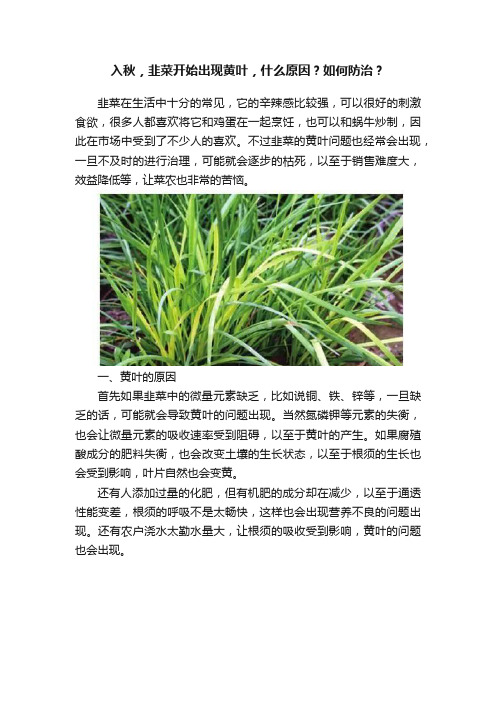 入秋，韭菜开始出现黄叶，什么原因？如何防治？

韭菜在生活中十分的常见，它的辛辣感比较强，可以很好的刺激食欲，很多人都喜欢将它和鸡蛋在一起烹饪，也可以和蜗牛炒制，因此在市场中受到了不少人的喜欢。不过韭菜的黄叶问题也经常会出现，一旦不及时的进行治理，可能就会逐步的枯死，以至于销售难度大，效益降低等，让菜农也非常的苦恼。

一、黄叶的原因

首先如果韭菜中的微量元素缺乏，比如说铜、铁、锌等，一旦缺乏的话，可能就会导致黄叶的问题出现。当然氮磷钾等元素的失衡，也会让微量元素的吸收速率受到阻碍，以至于黄叶的产生。如果腐殖酸成分的肥料失衡，也会改变土壤的生长状态，以至于根须的生长也会受到影响，叶片自然也会变黄。

还有人添加过量的化肥，但有机肥的成分却在减少，以至于通透性能变差，根须的呼吸不是太畅快，这样也会出现营养不良的问题出现。还有农户浇水太勤水量大，让根须的吸收受到影响，黄叶的问题也会出现。